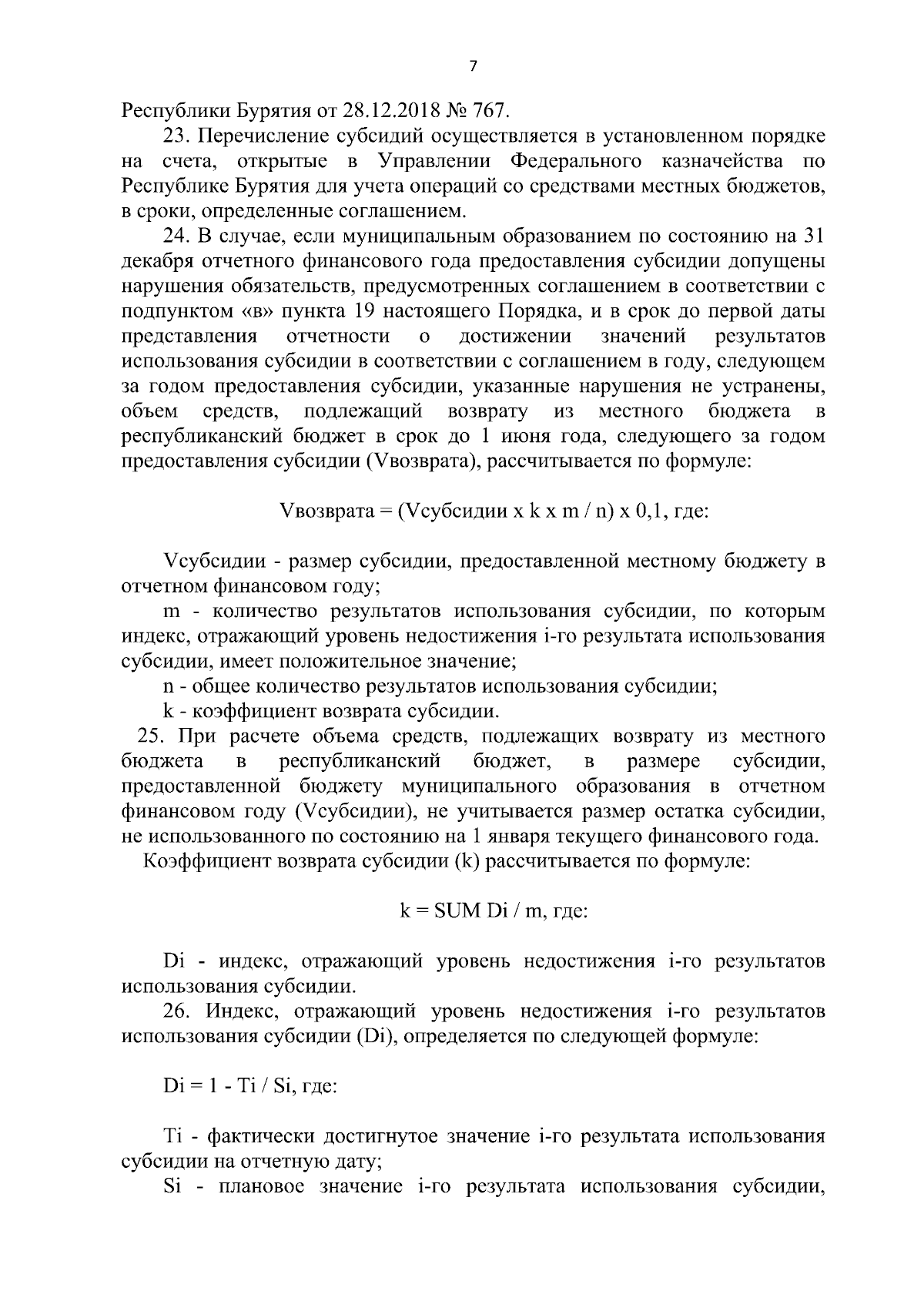 7

Республики Бурятия от 28.12.2018 № 767.

23. Перечисление субсидий осуществляется в установленном порядке на счета, открытые в Управлении Федерального казначейства по Республике Бурятия для учета операций со средствами местных бюджетов, в сроки, определенные соглашением.

24. В случае, если муниципальным образованием по состоянию на 31 декабря отчетного финансового года предоставления субсидии допущены нарушения обязательств, предусмотренных соглашением в соответствии с подпунктом «в» пункта 19 настоящего Порядка, и в срок до первой даты представления отчетности о достижении значений результатов использования субсидии в соответствии с соглашением в году, следующем за годом предоставления субсидии, указанные нарушения не устранены, объем средств, подлежащий возврату из местного бюджета в республиканский бюджет в срок до 1 июня года, следующего за годом предоставления субсидии (Vвозврата), рассчитывается по формуле:

Vвозврата = (Vсубсидии x k x m / n) x 0,1, где:

Vсубсидии - размер субсидии, предоставленной местному бюджету в отчетном финансовом году;

m - количество результатов использования субсидии, по которым индекс, отражающий уровень недостижения i-го результата использования субсидии, имеет положительное значение;

n - общее количество результатов использования субсидии;

k - коэффициент возврата субсидии.

25. При расчете объема средств, подлежащих возврату из местного бюджета в республиканский бюджет, в размере субсидии, предоставленной бюджету муниципального образования в отчетном финансовом году (Vсубсидии), не учитывается размер остатка субсидии, не использованного по состоянию на 1 января текущего финансового года.

Коэффициент возврата субсидии (k) рассчитывается по формуле:

k = SUM Di / m, где:

Di - индекс, отражающий уровень недостижения i-го результатов использования субсидии.

26. Индекс, отражающий уровень недостижения i-го результатов использования субсидии (Di), определяется по следующей формуле:

Di = 1 - Ti / Si, где:

Ti - фактически достигнутое значение i-го результата использования субсидии на отчетную дату;

Si - плановое значение i-го результата использования субсидии,